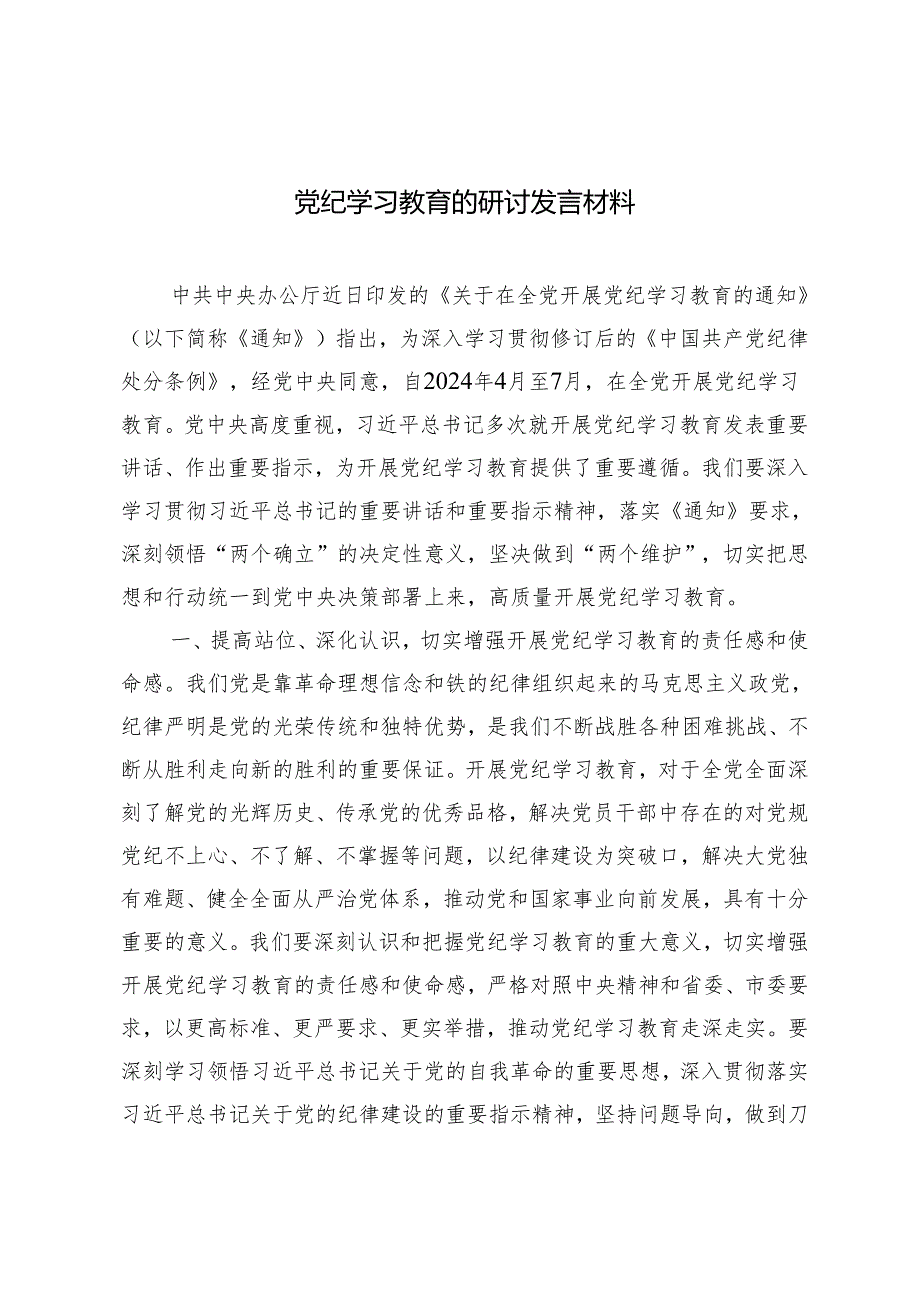 党纪学习教育的研讨发言材料

中共中央办公厅近日印发的《关于在全党开展党纪学习教育的通知》（以下简称《通知》）指出，为深入学习贯彻修订后的《中国共产党纪律处分条例》，经党中央同意，自2024年4月至7月，在全党开展党纪学习教育。党中央高度重视，习近平总书记多次就开展党纪学习教育发表重要讲话、作出重要指示，为开展党纪学习教育提供了重要遵循。我们要深入学习贯彻习近平总书记的重要讲话和重要指示精神，落实《通知》要求，深刻领悟“两个确立”的决定性意义，坚决做到“两个维护”，切实把思想和行动统一到党中央决策部署上来，高质量开展党纪学习教育。

一、提高站位、深化认识，切实增强开展党纪学习教育的责任感和使命感。我们党是靠革命理想信念和铁的纪律组织起来的马克思主义政党，纪律严明是党的光荣传统和独特优势，是我们不断战胜各种困难挑战、不断从胜利走向新的胜利的重要保证。开展党纪学习教育，对于全党全面深刻了解党的光辉历史、传承党的优秀品格，解决党员干部中存在的对党规党纪不上心、不了解、不掌握等问题，以纪律建设为突破口，解决大党独有难题、健全全面从严治党体系，推动党和国家事业向前发展，具有十分重要的意义。我们要深刻认识和把握党纪学习教育的重大意义，切实增强开展党纪学习教育的责任感和使命感，严格对照中央精神和省委、市委要求，以更高标准、更严要求、更实举措，推动党纪学习教育走深走实。要深刻学习领悟习近平总书记关于党的自我革命的重要思想，深入贯彻落实习近平总书记关于党的纪律建设的重要指示精神，坚持问题导向，做到刀